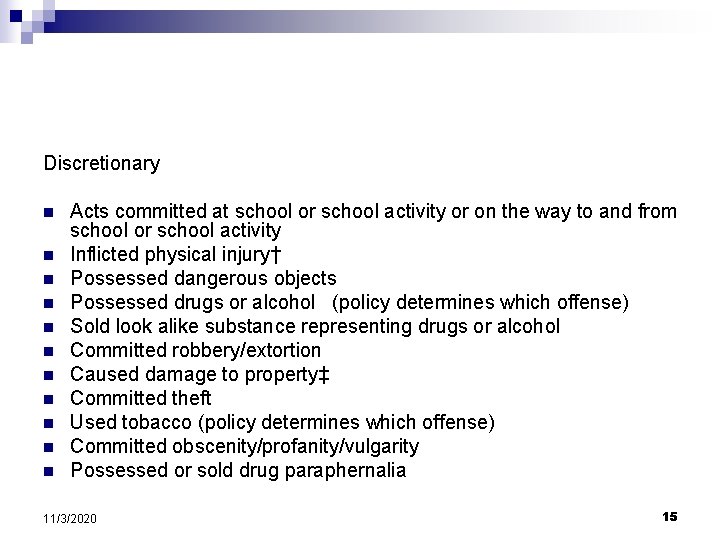 Discretionary

- Acts committed at school or school activity or on the way to and from school or school activity
- Inflicted physical injury†
- Possessed dangerous objects
- Possessed drugs or alcohol (policy determines which offense)
- Sold look alike substance representing drugs or alcohol
- Committed robbery/extortion
- Caused damage to property‡
- Committed theft
- Used tobacco (policy determines which offense)
- Committed obscenity/profanity/vulgarity
- Possessed or sold drug paraphernalia

11/3/2020

15